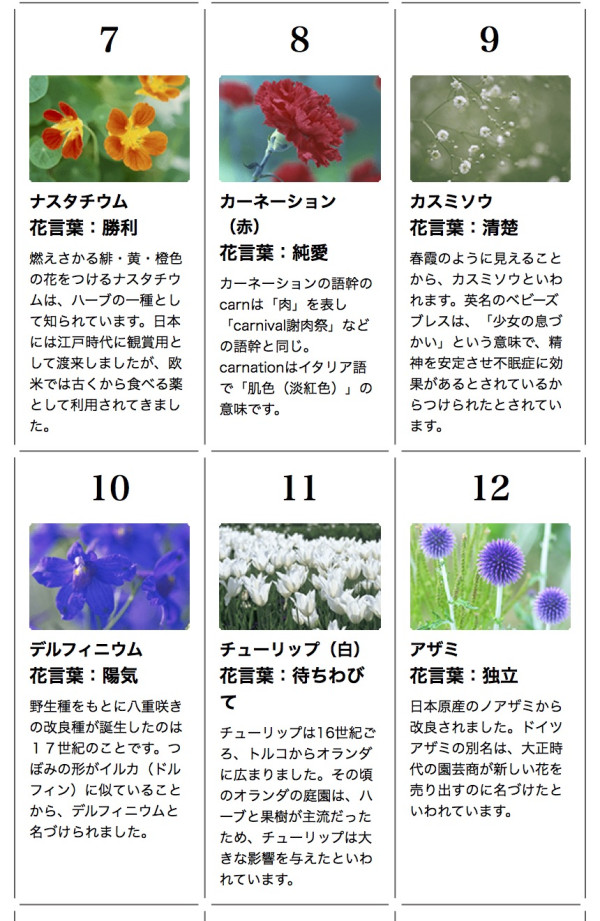 7

ナスタチウム
花言葉：勝利

燃えさかる緋・黄・橙色の花をつけるナスタチウムは、ハーブの一種として知られています。日本には江戸時代に観賞用として渡来しましたが、欧米では古くから食べる薬として利用されてきました。

8

カーネーション（赤）
花言葉：純愛

カーネーションの語幹のcarnは「肉」を表し「carnival謝肉祭」などの語幹と同じ。carnationはイタリア語で「肌色（淡紅色）」の意味です。

9

カスミソウ
花言葉：清楚

春霞のように見えることから、カスミソウといわれます。英名のベビーズブレスは、「少女の息づかい」という意味で、精神を安定させ不眠症に効果があるとされているからつけられたとされています。

10

デルフィニウム
花言葉：陽気

野生種をもとに八重咲きの改良種が誕生したのは１７世紀のことです。つぼみの形がイルカ（ドルフィン）に似ていることから、デルフィニウムと名づけられました。

11

チューリップ（白）
花言葉：待ちわびて

チューリップは16世紀ごろ、トルコからオランダに広まりました。その頃のオランダの庭園は、ハーブと果樹が主流だったため、チューリップは大きな影響を与えたといわれています。

12

アザミ
花言葉：独立

日本原産のノアザミから改良されました。ドイツアザミの別名は、大正時代の園芸商が新しい花を売り出すのに名づけたといわれています。